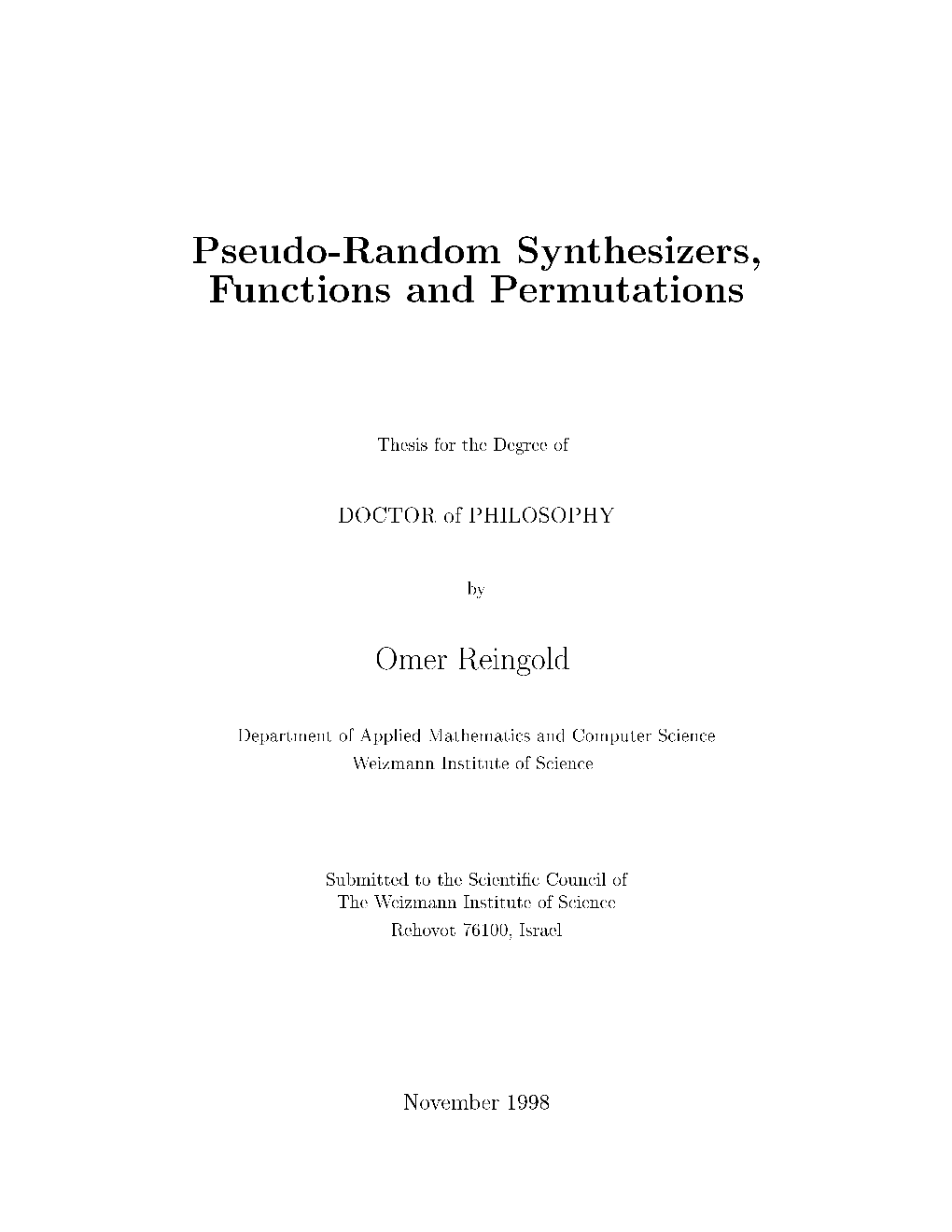 Pseudo-Random Synthesizers, Functions and Permutations

Thesis for the Degree of

DOCTOR of PHILOSOPHY

by

Omer Reingold

Department of Applied Mathematics and Computer Science
Weizmann Institute of Science

Submitted to the Scientific Council of
The Weizmann Institute of Science
Rehovot 76100, Israel

November 1998